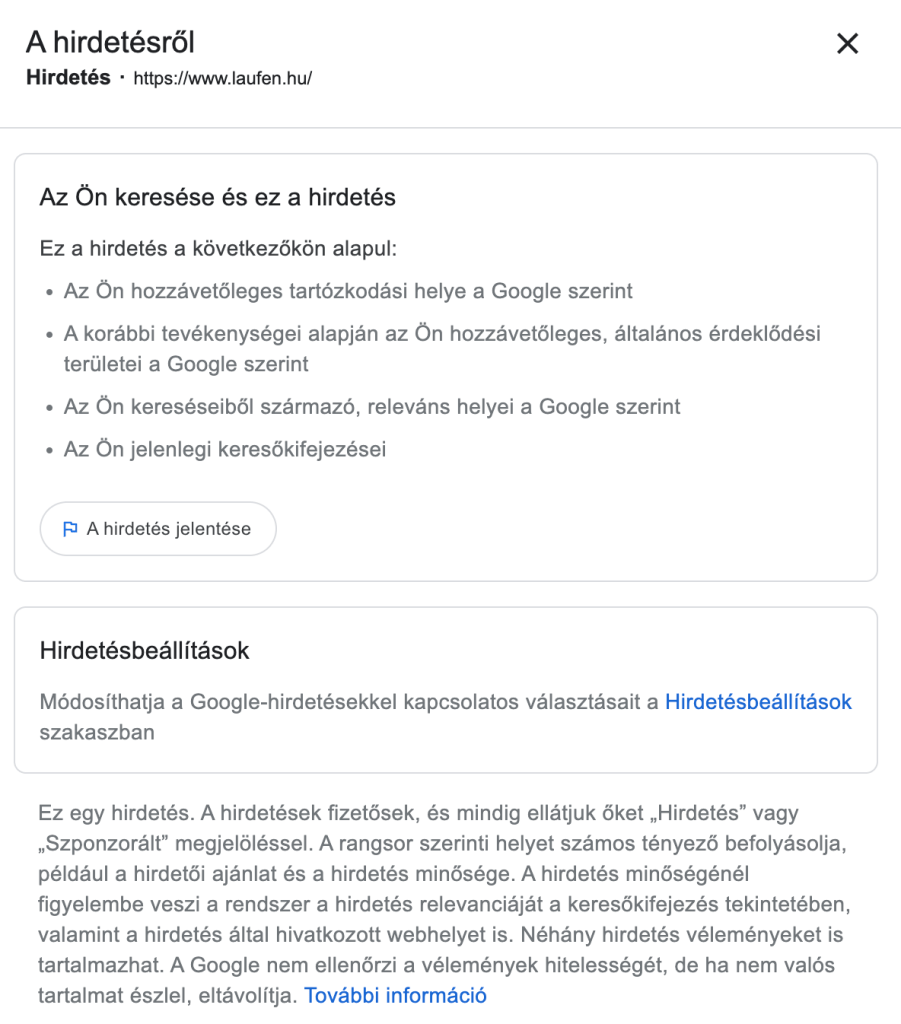 A hirdetésről
Hirdetés · https://www.laufen.hu/

Az Ön keresése és ez a hirdetés

Ez a hirdetés a következőkön alapul:
• Az Ön hozzávetőleges tartózkodási helye a Google szerint
• A korábbi tevékenységei alapján az Ön hozzávetőleges, általános érdeklődési területei a Google szerint
• Az Ön kereséseiből származó, releváns helyei a Google szerint
• Az Ön jelenlegi keresőkifejezései

A hirdetés jelentése

Hirdetésbeállítások

Módosíthatja a Google-hirdetésekkel kapcsolatos választásait a Hirdetésbeállítások szakaszban

Ez egy hirdetés. A hirdetések fizetősek, és mindig ellátjuk őket „Hirdetés” vagy „Szponzorált” megjelöléssel. A rangsor szerinti helyet számos tényező befolyásolja, például a hirdetői ajánlat és a hirdetés minősége. A hirdetés minőségénél figyelembe veszi a rendszer a hirdetés relevanciáját a keresőkifejezés tekintetében, valamint a hirdetés által hivatkozott webhelyet is. Néhány hirdetés véleményeket is tartalmazhat. A Google nem ellenőrzi a vélemények hitelességét, de ha nem valós tartalmat észlel, eltávolítja. További információ